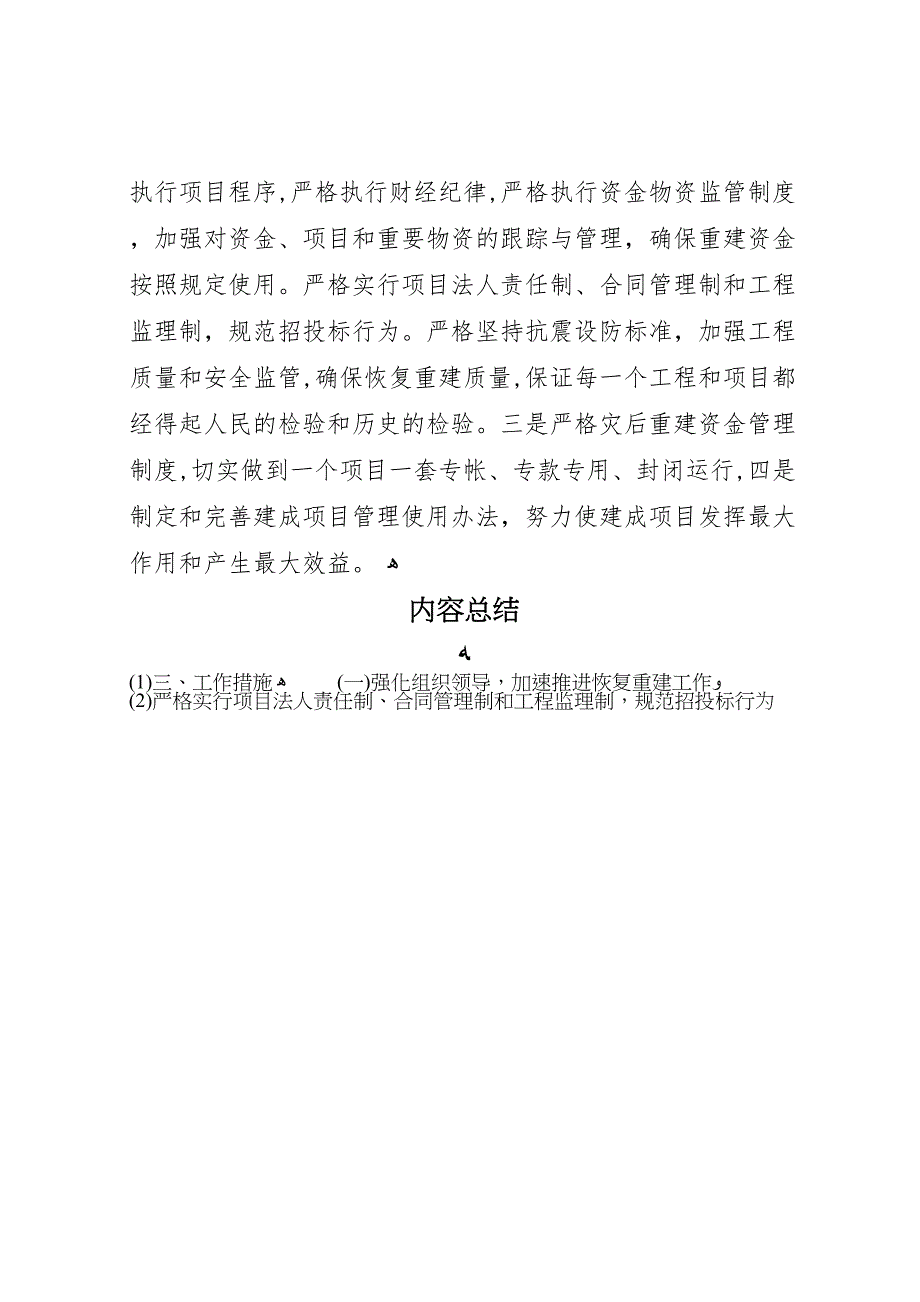 执行项目程序，严格执行财经纪律，严格执行资金物资监管制度，加强对资金、项目和重要物资的跟踪与管理，确保重建资金按照规定使用。严格实行项目法人责任制、合同管理制和工程监理制，规范招投标行为。严格坚持抗震设防标准，加强工程质量和安全监管，确保恢复重建质量，保证每一个工程和项目都经得起人民的检验和历史的检验。三是严格灾后重建资金管理制度，切实做到一个项目一套专帐、专款专用、封闭运行，四是制定和完善建成项目管理使用办法，努力使建成项目发挥最大作用和产生最大效益。

内容总结

(1)三、工作措施 (一)强化组织领导，加速推进恢复重建工作
(2)严格实行项目法人责任制、合同管理制和工程监理制，规范招投标行为